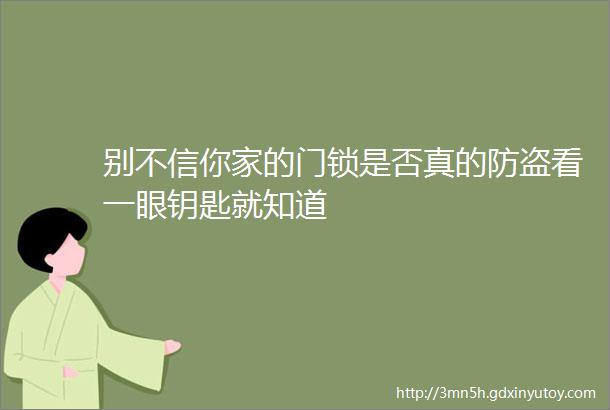 别不信你家的门锁是否真的防盗看一眼钥匙就知道

http://3mn5h.gdxinyutoy.com